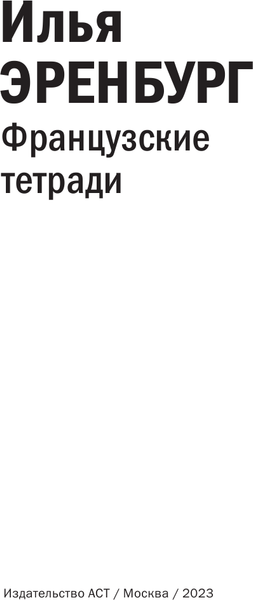 Илья
ЭРЕНБУРГ

Французские тетради

Издательство АСТ / Москва / 2023